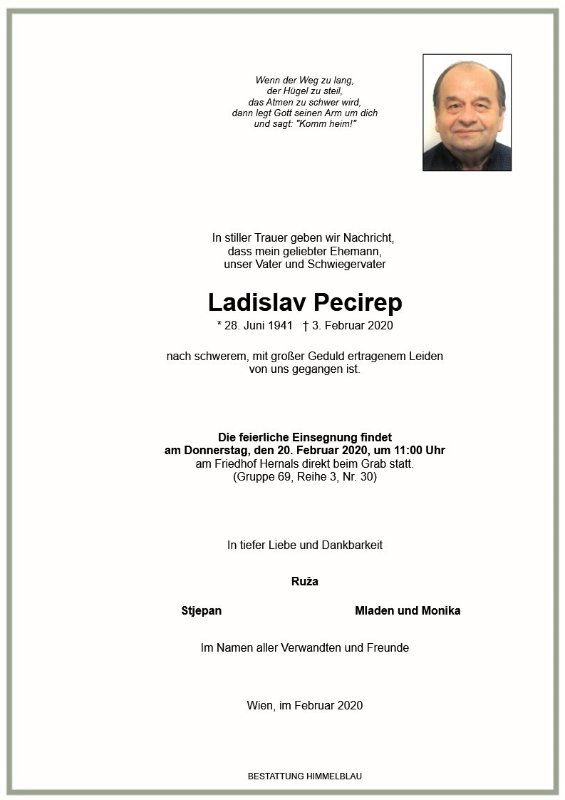 Wenn der Weg zu lang,
der Hügel zu steil,
das Atmen zu schwer wird,
dann legt Gott seinen Arm um dich
und sagt: "Komm heim!"

In stiller Trauer geben wir Nachricht,
dass mein geliebter Ehemann,
unser Vater und Schwiegervater

Ladislav Pecirep

* 28. Juni 1941 † 3. Februar 2020

nach schwerem, mit großer Geduld ertragenem Leiden
von uns gegangen ist.

Die feierliche Einsegnung findet
am Donnerstag, den 20. Februar 2020, um 11:00 Uhr
am Friedhof Hernals direkt beim Grab statt.
(Gruppe 69, Reihe 3, Nr. 30)

In tiefer Liebe und Dankbarkeit

Ruža

Stjepan

Mladen und Monika

Im Namen aller Verwandten und Freunde

Wien, im Februar 2020

BESTATTUNG HIMMELBLAU